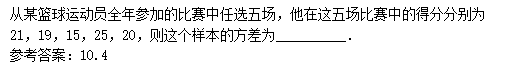 从某篮球运动员全年参加的比赛中任选五场，他在这五场比赛中的得分分别为21，19，15，25，20，则这个样本的方差为__________.
参考答案：10.4